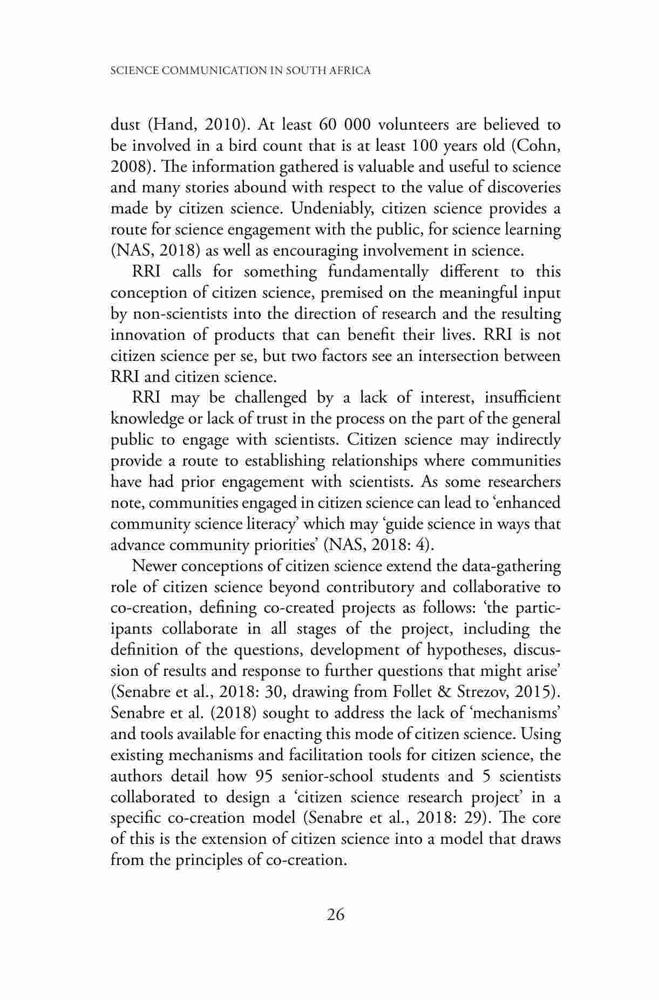 SCIENCE COMMUNICATION IN SOUTH AFRICA

dust (Hand, 2010). At least 60 000 volunteers are believed to be involved in a bird count that is at least 100 years old (Cohn, 2008). The information gathered is valuable and useful to science and many stories abound with respect to the value of discoveries made by citizen science. Undeniably, citizen science provides a route for science engagement with the public, for science learning (NAS, 2018) as well as encouraging involvement in science.

RRI calls for something fundamentally different to this conception of citizen science, premised on the meaningful input by non-scientists into the direction of research and the resulting innovation of products that can benefit their lives. RRI is not citizen science per se, but two factors see an intersection between RRI and citizen science.

RRI may be challenged by a lack of interest, insufficient knowledge or lack of trust in the process on the part of the general public to engage with scientists. Citizen science may indirectly provide a route to establishing relationships where communities have had prior engagement with scientists. As some researchers note, communities engaged in citizen science can lead to 'enhanced community science literacy' which may 'guide science in ways that advance community priorities' (NAS, 2018: 4).

Newer conceptions of citizen science extend the data-gathering role of citizen science beyond contributory and collaborative to co-creation, defining co-created projects as follows: 'the participants collaborate in all stages of the project, including the definition of the questions, development of hypotheses, discussion of results and response to further questions that might arise' (Senabre et al., 2018: 30, drawing from Follet & Strezov, 2015). Senabre et al. (2018) sought to address the lack of 'mechanisms' and tools available for enacting this mode of citizen science. Using existing mechanisms and facilitation tools for citizen science, the authors detail how 95 senior-school students and 5 scientists collaborated to design a 'citizen science research project' in a specific co-creation model (Senabre et al., 2018: 29). The core of this is the extension of citizen science into a model that draws from the principles of co-creation.

26